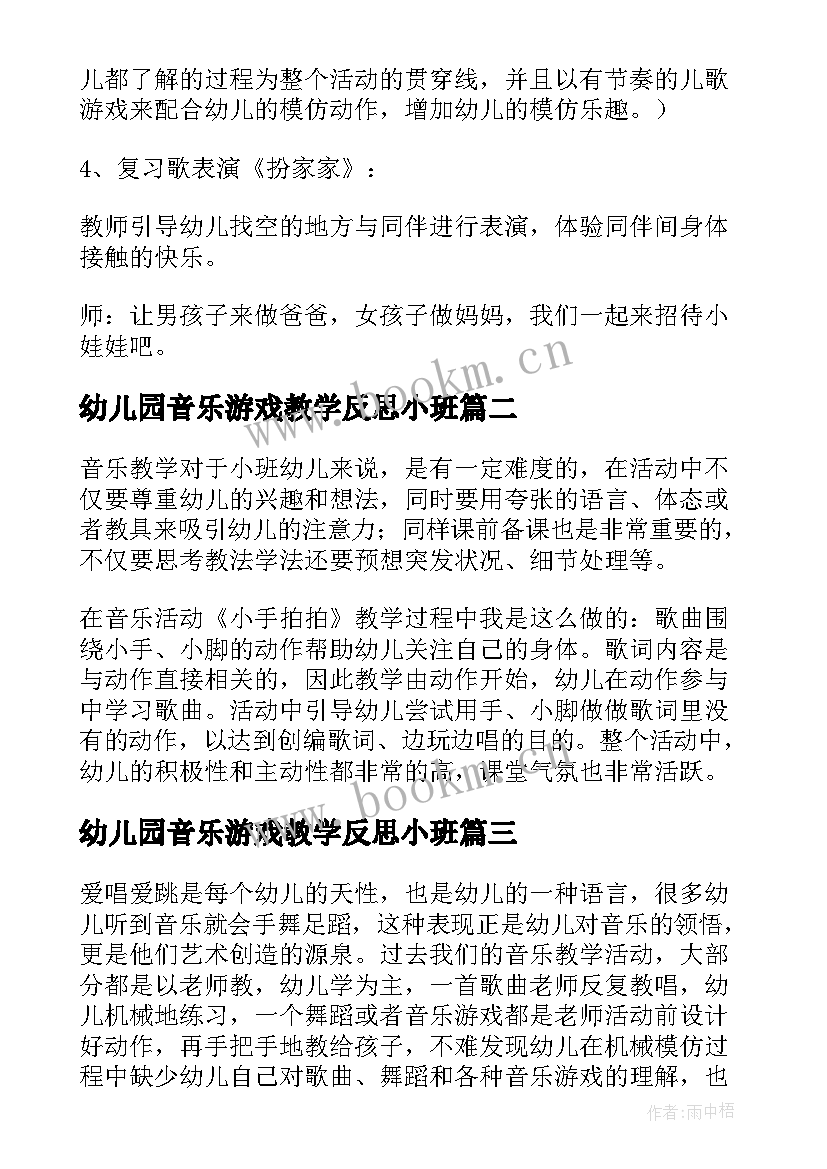 儿都了解的过程为整个活动的贯穿线，并且以有节奏的儿歌游戏来配合幼儿的模仿动作，增加幼儿的模仿乐趣。）

4、复习歌表演《扮家家》：

教师引导幼儿找空的地方与同伴进行表演，体验同伴间身体接触的快乐。

师：让男孩子来做爸爸，女孩子做妈妈，我们一起来招待小娃娃吧。

www.bookm.cn

幼儿园音乐游戏教学反思小班篇二

音乐教学对于小班幼儿来说，是有一定难度的，在活动中不仅要尊重幼儿的兴趣和想法，同时要用夸张的语言、体态或者教具来吸引幼儿的注意力；同样课前备课也是非常重要的，不仅要思考教法学法还要预想突发状况、细节处理等。

在音乐活动《小手拍拍》教学过程中我是这么做的：歌曲围绕小手、小脚的动作帮助幼儿关注自己的身体。歌词内容是与动作直接相关的，因此教学由动作开始，幼儿在动作参与中学习歌曲。活动中引导幼儿尝试用手、小脚做做歌词里没有的动作，以达到创编歌词、边玩边唱的目的。整个活动中，幼儿的积极性和主动性都非常的高，课堂气氛也非常活跃。

www.bookm.cn

幼儿园音乐游戏教学反思小班篇三

爱唱爱跳是每个幼儿的天性，也是幼儿的一种语言，很多幼儿听到音乐就会手舞足蹈，这种表现正是幼儿对音乐的领悟，更是他们艺术创造的源泉。过去我们的音乐教学活动，大部分都是以老师教，幼儿学为主，一首歌曲老师反复教唱，幼儿机械地练习，一个舞蹈或者音乐游戏都是老师活动前设计好动作，再手把手地教给孩子，不难发现幼儿在机械模仿过程中缺少幼儿自己对歌曲、舞蹈和各种音乐游戏的理解，也

作者：雨中梧